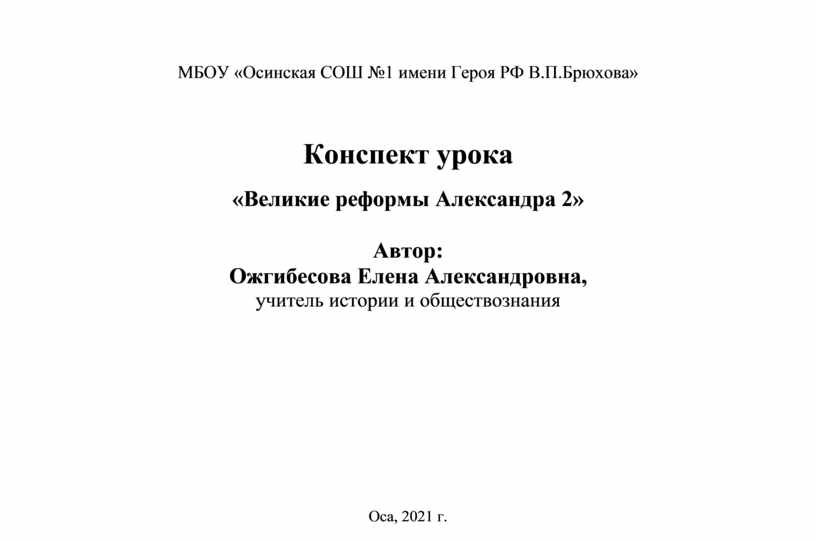 МБОУ «Осинская СОШ №1 имени Героя РФ В.П.Брюхова»

Конспект урока

«Великие реформы Александра 2»

Автор:
Ожгибесова Елена Александровна,
учитель истории и обществознания

Оса, 2021 г.